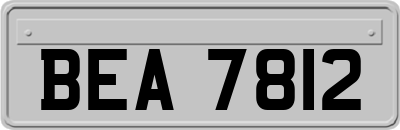 BEA 7812